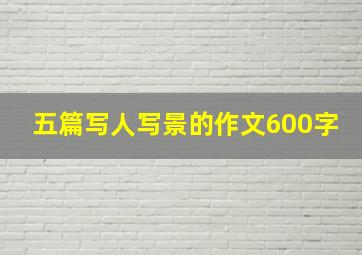 五篇写人写景的作文600字